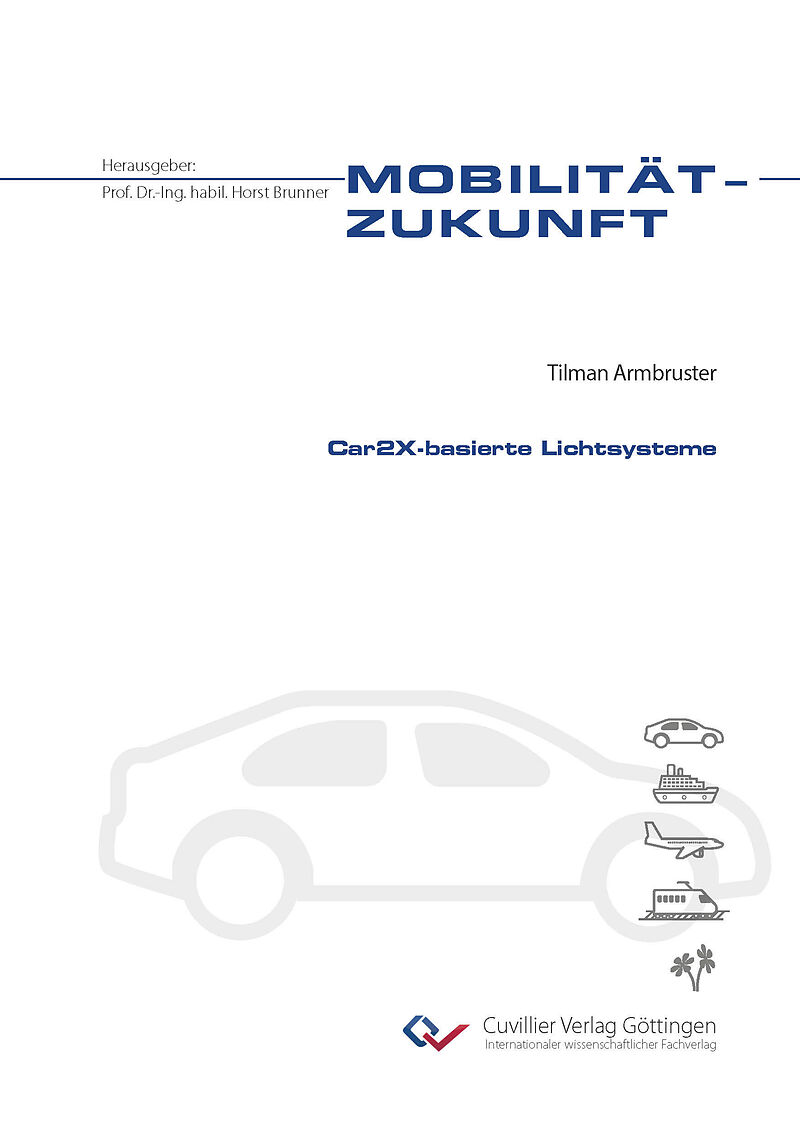 Herausgeber:
Prof. Dr.-Ing. habil. Horst Brunner

MOBILITÄT – ZUKUNFT

Tilman Armbruster

Car2X-basierte Lichtsysteme

Cuvillier Verlag Göttingen
Internationaler wissenschaftlicher Fachverlag